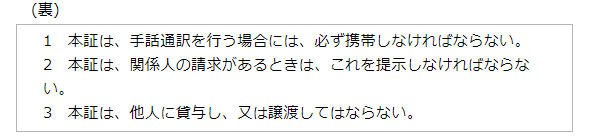 (裏)

1　本証は、手話通訳を行う場合には、必ず携帯しなければならない。
2　本証は、関係人の請求があるときは、これを提示しなければならない。
3　本証は、他人に貸与し、又は譲渡してはならない。